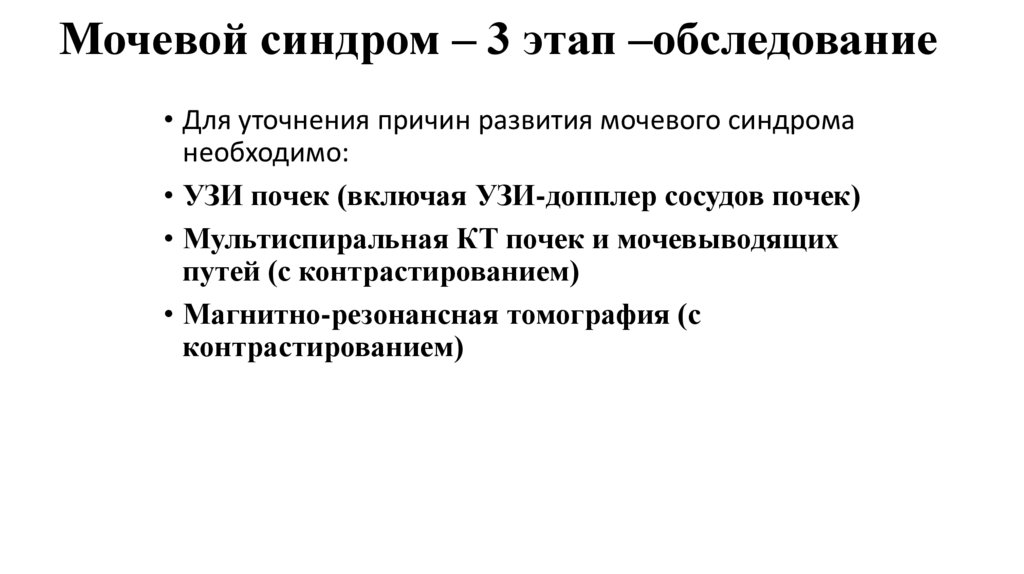 Мочевой синдром – 3 этап –обследование

• Для уточнения причин развития мочевого синдрома необходимо:
• УЗИ почек (включая УЗИ-допплер сосудов почек)
• Мультиспиральная КТ почек и мочевыводящих путей (с контрастированием)
• Магнитно-резонансная томография (с контрастированием)